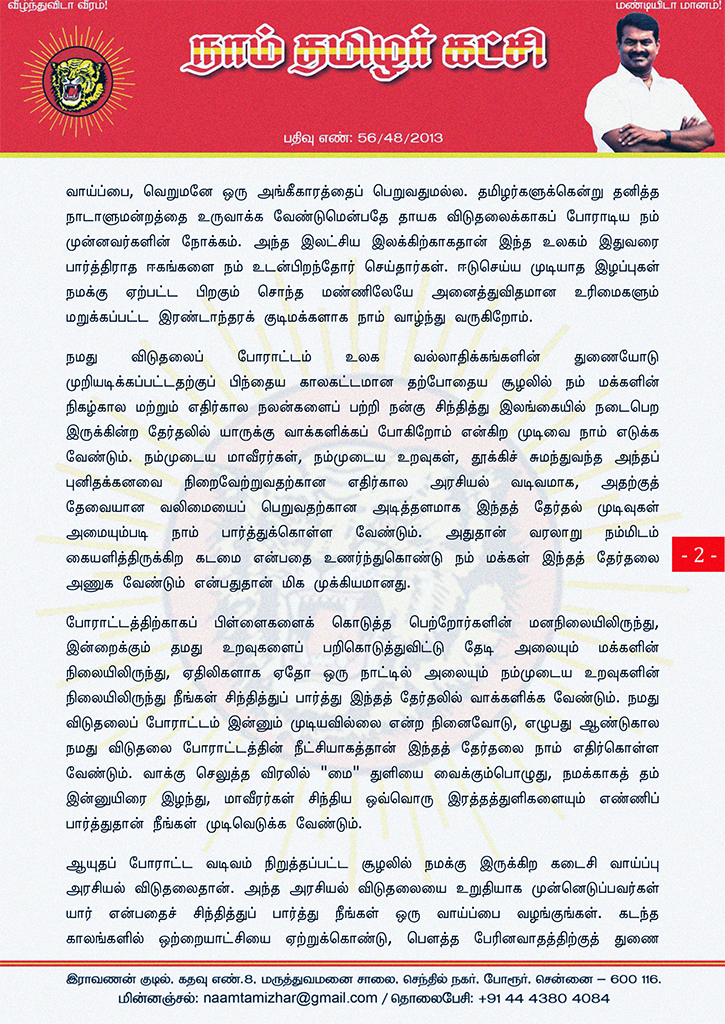 வீழ்ந்துவிடா வீரம்!

மண்டியிடா மானம்!

நாம் தமிழர் கட்சி

பதிவு எண்: 56/48/2013

வாய்ப்பை, வெறுமனே ஒரு அங்கீகாரத்தைப் பெறுவதுமல்ல. தமிழர்களுக்கென்று தனித்த நாடாளுமன்றத்தை உருவாக்க வேண்டுமென்பதே தாயக விடுதலைக்காகப் போராடிய நம் முன்னவர்களின் நோக்கம். அந்த இலட்சிய இலக்கிற்காகதான் இந்த உலகம் இதுவரை பார்த்திராத ஈகங்களை நம் உடன்பிறந்தோர் செய்தார்கள். ஈடுசெய்ய முடியாத இழப்புகள் நமக்கு ஏற்பட்ட பிறகும் சொந்த மண்ணிலேயே அனைத்துவிதமான உரிமைகளும் மறுக்கப்பட்ட இரண்டாந்தரக் குடிமக்களாக நாம் வாழ்ந்து வருகிறோம்.

நமது விடுதலைப் போராட்டம் உலக வல்லாதிக்கங்களின் துணையோடு முறியடிக்கப்பட்டதற்குப் பிந்தைய காலகட்டமான தற்போதைய சூழலில் நம் மக்களின் நிகழ்கால மற்றும் எதிர்கால நலன்களைப் பற்றி நன்கு சிந்தித்து இலங்கையில் நடைபெற இருக்கின்ற தேர்தலில் யாருக்கு வாக்களிக்கப் போகிறோம் என்கிற முடிவை நாம் எடுக்க வேண்டும். நம்முடைய மாவீரர்கள், நம்முடைய உறவுகள், தூக்கிச் சுமந்துவந்த அந்தப் புனிதக்கனவை நிறைவேற்றுவதற்கான எதிர்கால அரசியல் வடிவமாக, அதற்குத் தேவையான வலிமையைப் பெறுவதற்கான அடித்தளமாக இந்தத் தேர்தல் முடிவுகள் அமையும்படி நாம் பார்த்துக்கொள்ள வேண்டும். அதுதான் வரலாறு நம்மிடம் கையளித்திருக்கிற கடமை என்பதை உணர்ந்துகொண்டு நம் மக்கள் இந்தத் தேர்தலை அணுக வேண்டும் என்பதுதான் மிக முக்கியமானது.

- 2 -

போராட்டத்திற்காகப் பிள்ளைகளைக் கொடுத்த பெற்றோர்களின் மனநிலையிலிருந்து, இன்றைக்கும் தமது உறவுகளைப் பறிகொடுத்துவிட்டு தேடி அலையும் மக்களின் நிலையிலிருந்து, ஏதிலிகளாக ஏதோ ஒரு நாட்டில் அலையும் நம்முடைய உறவுகளின் நிலையிலிருந்து நீங்கள் சிந்தித்துப் பார்த்து இந்தத் தேர்தலில் வாக்களிக்க வேண்டும். நமது விடுதலைப் போராட்டம் இன்னும் முடியவில்லை என்ற நினைவோடு, எழுபது ஆண்டுகால நமது விடுதலை போராட்டத்தின் நீட்சியாகத்தான் இந்தத் தேர்தலை நாம் எதிர்கொள்ள வேண்டும். வாக்கு செலுத்த விரலில் "மை" துளியை வைக்கும்பொழுது, நமக்காகத் தம் இன்னுயிரை இழந்து, மாவீரர்கள் சிந்திய ஒவ்வொரு இரத்தத்துளிகளையும் எண்ணிப் பார்த்துதான் நீங்கள் முடிவெடுக்க வேண்டும்.

ஆயுதப் போராட்ட வடிவம் நிறுத்தப்பட்ட சூழலில் நமக்கு இருக்கிற கடைசி வாய்ப்பு அரசியல் விடுதலைதான். அந்த அரசியல் விடுதலையை உறுதியாக முன்னெடுப்பவர்கள் யார் என்பதைச் சிந்தித்துப் பார்த்து நீங்கள் ஒரு வாய்ப்பை வழங்குங்கள். கடந்த காலங்களில் ஒற்றையாட்சியை ஏற்றுக்கொண்டு, பௌத்த பேரினவாதத்திற்குத் துணை

இராவணன் குடில். கதவு எண்.8. மருத்துவமனை சாலை. செந்தில் நகர். போரூர். சென்னை – 600 116.
மின்னஞ்சல்: naamtamizhar@gmail.com / தொலைபேசி: +91 44 4380 4084